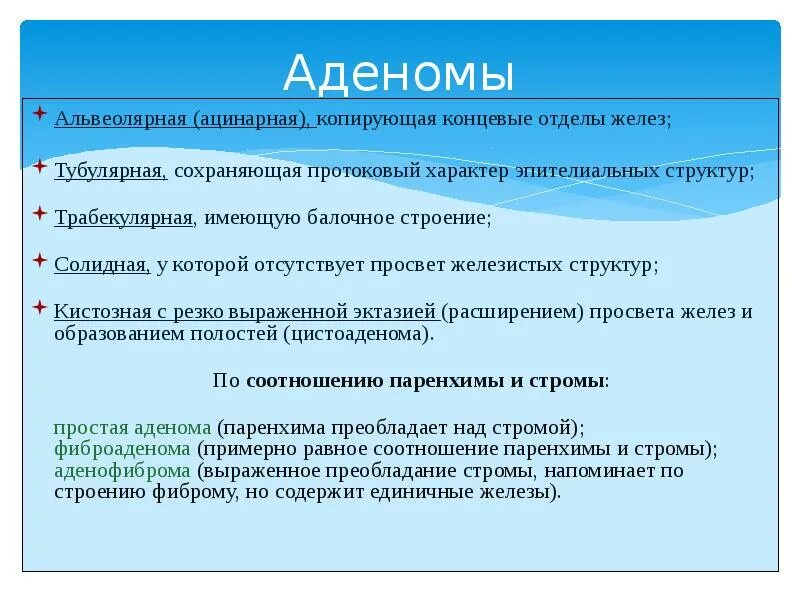 Аденомы

Альвеолярная (ацинарная), копирующая концевые отделы желез;

Тубулярная, сохраняющая протоковый характер эпителиальных структур;

Трабекулярная, имеющую балочное строение;

Солидная, у которой отсутствует просвет железистых структур;

Кистозная с резко выраженной эктазией (расширением) просвета желез и образованием полостей (цистоаденома).

По соотношению паренхимы и стромы:

простая аденома (паренхима преобладает над стромой);
фиброаденома (примерно равное соотношение паренхимы и стромы);
аденофиброма (выраженное преобладание стромы, напоминает по строению фиброму, но содержит единичные железы).